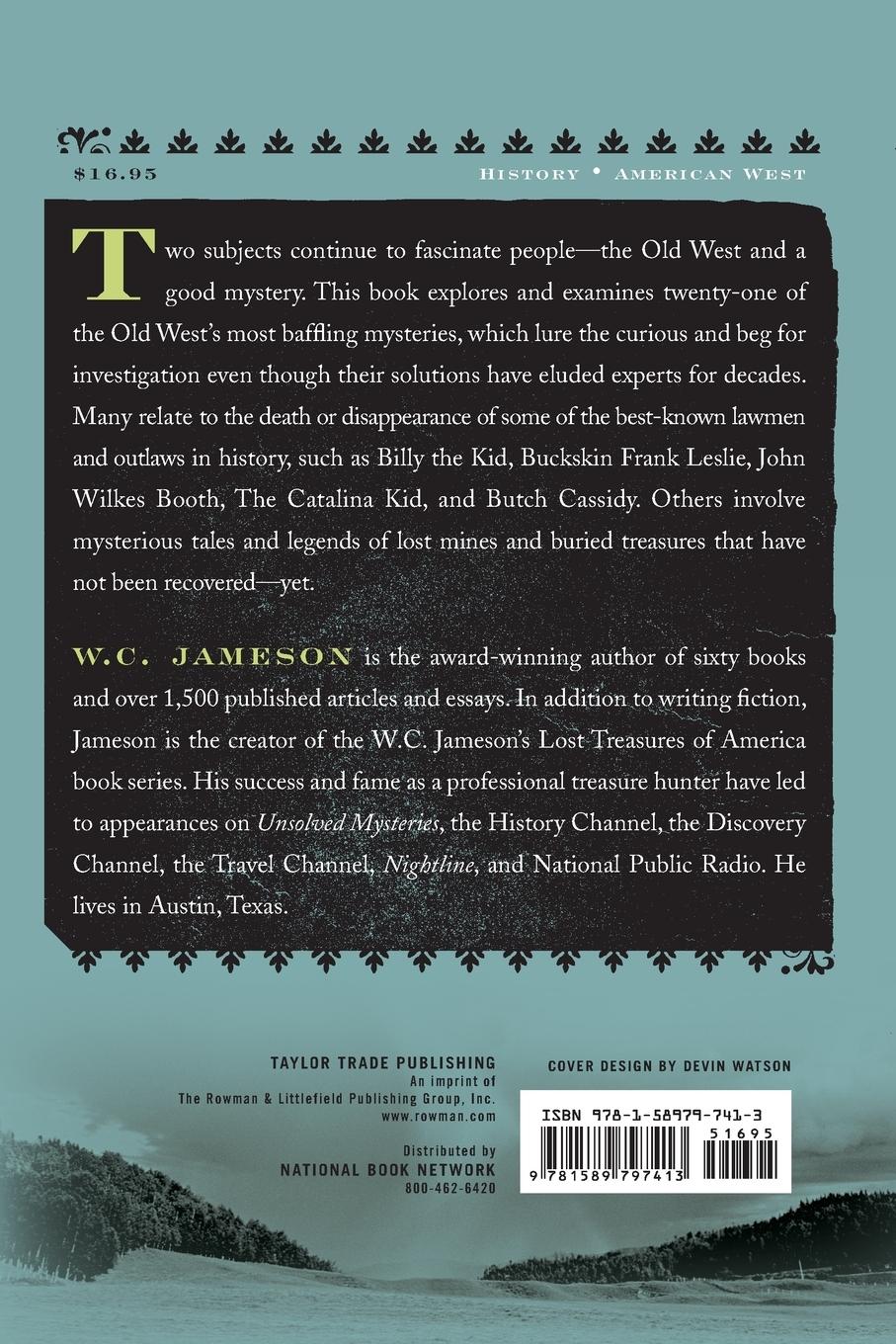 $16.95

HISTORY • AMERICAN WEST

Two subjects continue to fascinate people—the Old West and a good mystery. This book explores and examines twenty-one of the Old West's most baffling mysteries, which lure the curious and beg for investigation even though their solutions have eluded experts for decades. Many relate to the death or disappearance of some of the best-known lawmen and outlaws in history, such as Billy the Kid, Buckskin Frank Leslie, John Wilkes Booth, The Catalina Kid, and Butch Cassidy. Others involve mysterious tales and legends of lost mines and buried treasures that have not been recovered—yet.

W.C. JAMESON is the award-winning author of sixty books and over 1,500 published articles and essays. In addition to writing fiction, Jameson is the creator of the W.C. Jameson's Lost Treasures of America book series. His success and fame as a professional treasure hunter have led to appearances on Unsolved Mysteries, the History Channel, the Discovery Channel, the Travel Channel, Nightline, and National Public Radio. He lives in Austin, Texas.

TAYLOR TRADE PUBLISHING
An imprint of
The Rowman & Littlefield Publishing Group, Inc.
www.rowman.com

Distributed by
NATIONAL BOOK NETWORK
800-462-6420

COVER DESIGN BY DEVIN WATSON

ISBN 978-1-58979-741-3
51695
9 781589 797413